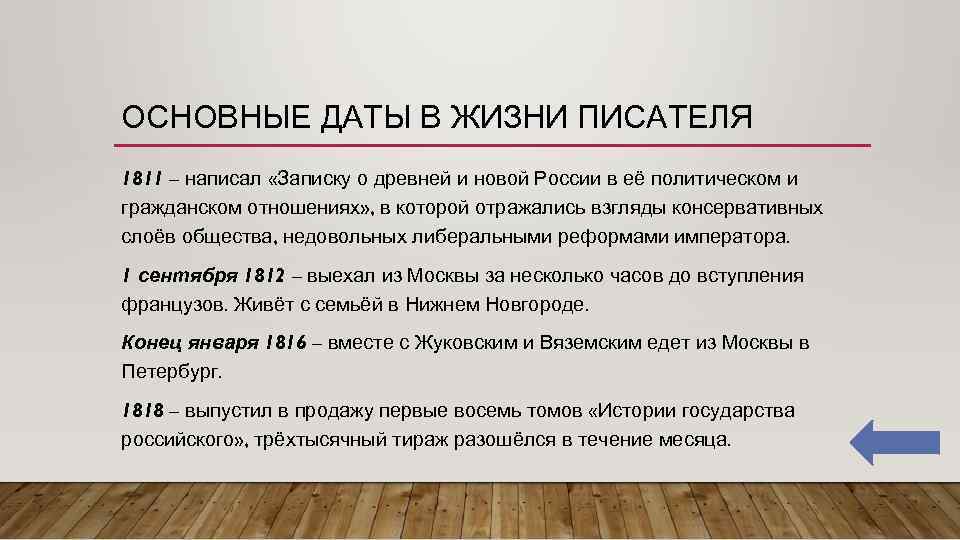 ОСНОВНЫЕ ДАТЫ В ЖИЗНИ ПИСАТЕЛЯ

1811 – написал «Записку о древней и новой России в её политическом и гражданском отношениях», в которой отражались взгляды консервативных слоёв общества, недовольных либеральными реформами императора.

1 сентября 1812 – выехал из Москвы за несколько часов до вступления французов. Живёт с семьёй в Нижнем Новгороде.

Конец января 1816 – вместе с Жуковским и Вяземским едет из Москвы в Петербург.

1818 – выпустил в продажу первые восемь томов «Истории государства российского», трёхтысячный тираж разошёлся в течение месяца.